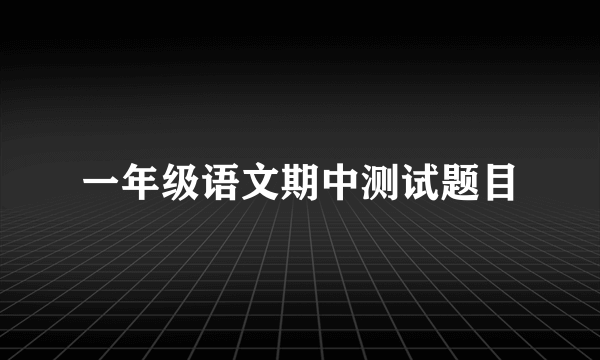 一年级语文期中测试题目